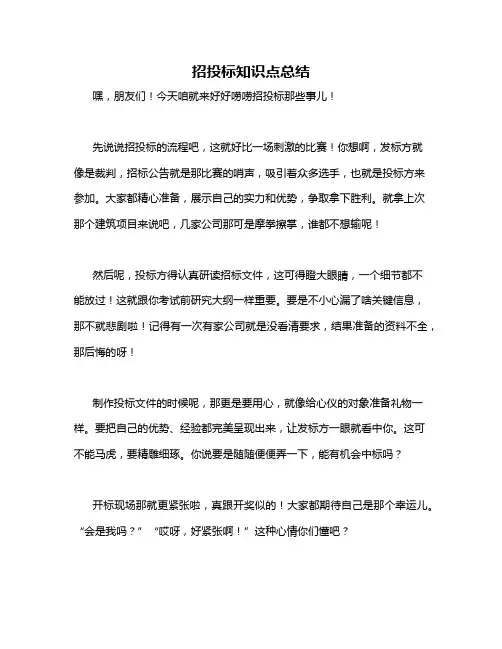 招投标知识点总结

嘿，朋友们！今天咱就来好好唠唠招投标那些事儿！

先说说招投标的流程吧，这就好比一场刺激的比赛！你想啊，发标方就像是裁判，招标公告就是那比赛的哨声，吸引着众多选手，也就是投标方来参加。大家都精心准备，展示自己的实力和优势，争取拿下胜利。就拿上次那个建筑项目来说吧，几家公司那可是摩拳擦掌，谁都不想输呢！

然后呢，投标方得认真研读招标文件，这可得瞪大眼睛，一个细节都不能放过！这就跟你考试前研究大纲一样重要。要是不小心漏了啥关键信息，那不就悲剧啦！记得有一次有家公司就是没看清要求，结果准备的资料不全，那后悔的呀！

制作投标文件的时候呢，那更是要用心，就像给心仪的对象准备礼物一样。要把自己的优势、经验都完美呈现出来，让发标方一眼就看中你。这可不能马虎，要精雕细琢。你说要是随随便便弄一下，能有机会中标吗？

开标现场那就更紧张啦，真跟开奖似的！大家都期待自己是那个幸运儿。“会是我吗？”“哎呀，好紧张啊！”这种心情你们懂吧？